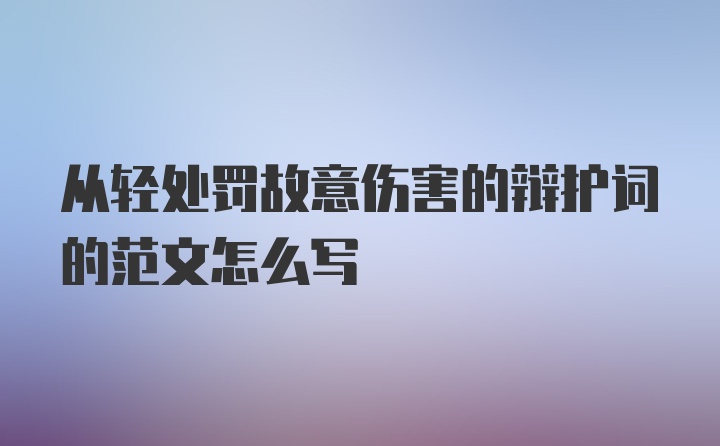 从轻处罚故意伤害的辩护词的范文怎么写